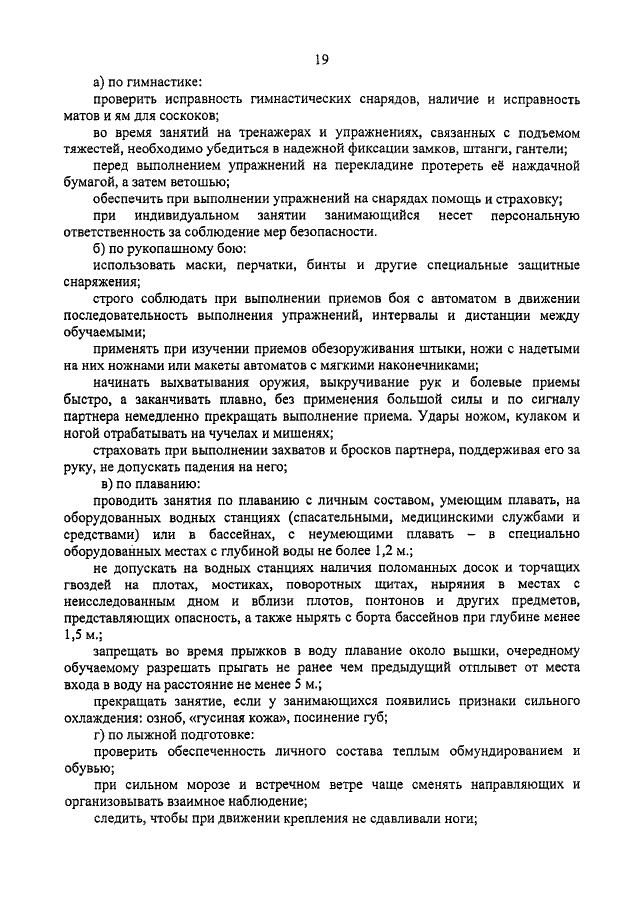 19

а) по гимнастике:

проверить исправность гимнастических снарядов, наличие и исправность матов и ям для соскоков;

во время занятий на тренажерах и упражнениях, связанных с подъемом тяжестей, необходимо убедиться в надежной фиксации замков, штанги, гантели;

перед выполнением упражнений на перекладине протереть её наждачной бумагой, а затем ветошью;

обеспечить при выполнении упражнений на снарядах помощь и страховку;

при индивидуальном занятии занимающийся несет персональную ответственность за соблюдение мер безопасности.

б) по рукопашному бою:

использовать маски, перчатки, бинты и другие специальные защитные снаряжения;

строго соблюдать при выполнении приемов боя с автоматом в движении последовательность выполнения упражнений, интервалы и дистанции между обучаемыми;

применять при изучении приемов обезоруживания штыки, ножи с надетыми на них ножнами или макеты автоматов с мягкими наконечниками;

начинать выхватывания оружия, выкручивание рук и болевые приемы быстро, а заканчивать плавно, без применения большой силы и по сигналу партнера немедленно прекращать выполнение приема. Удары ножом, кулаком и ногой отрабатывать на чучелах и мишенях;

страховать при выполнении захватов и бросков партнера, поддерживая его за руку, не допускать падения на него;

в) по плаванию:

проводить занятия по плаванию с личным составом, умеющим плавать, на оборудованных водных станциях (спасательными, медицинскими службами и средствами) или в бассейнах, с неумеющими плавать – в специально оборудованных местах с глубиной воды не более 1,2 м.;

не допускать на водных станциях наличия поломанных досок и торчащих гвоздей на плотах, мостиках, поворотных щитах, ныряния в местах с неисследованным дном и вблизи плотов, понтонов и других предметов, представляющих опасность, а также нырять с борта бассейнов при глубине менее 1,5 м.;

запрещать во время прыжков в воду плавание около вышки, очередному обучаемому разрешать прыгать не ранее чем предыдущий отплывет от места входа в воду на расстояние не менее 5 м.;

прекращать занятие, если у занимающихся появились признаки сильного охлаждения: озноб, «гусиная кожа», посинение губ;

г) по лыжной подготовке:

проверить обеспеченность личного состава теплым обмундированием и обувью;

при сильном морозе и встречном ветре чаще сменять направляющих и организовывать взаимное наблюдение;

следить, чтобы при движении крепления не сдавливали ноги;